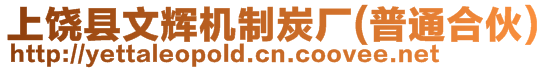 上饶县文辉机制炭厂(普通合伙)
http://yettaleopold.cn.coovee.net